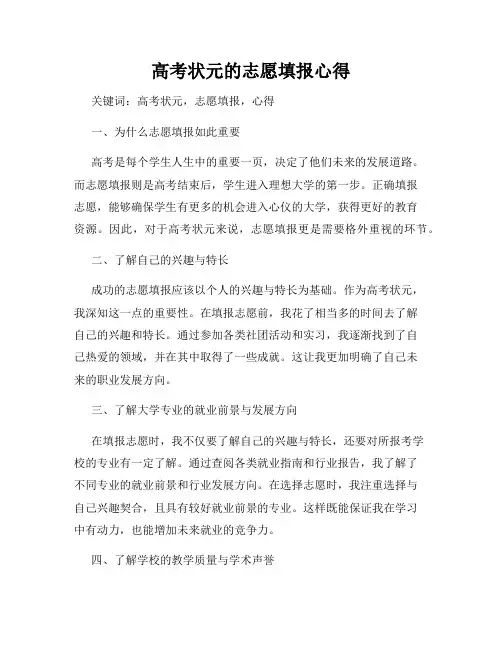 高考状元的志愿填报心得

关键词：高考状元，志愿填报，心得

一、为什么志愿填报如此重要

高考是每个学生人生中的重要一页，决定了他们未来的发展道路。而志愿填报则是高考结束后，学生进入理想大学的第一步。正确填报志愿，能够确保学生有更多的机会进入心仪的大学，获得更好的教育资源。因此，对于高考状元来说，志愿填报更是需要格外重视的环节。

二、了解自己的兴趣与特长

成功的志愿填报应该以个人的兴趣与特长为基础。作为高考状元，我深知这一点的重要性。在填报志愿前，我花了相当多的时间去了解自己的兴趣和特长。通过参加各类社团活动和实习，我逐渐找到了自己热爱的领域，并在其中取得了一些成就。这让我更加明确了自己未来的职业发展方向。

三、了解大学专业的就业前景与发展方向

在填报志愿时，我不仅要了解自己的兴趣与特长，还要对所报考学校的专业有一定了解。通过查阅各类就业指南和行业报告，我了解了不同专业的就业前景和行业发展方向。在选择志愿时，我注重选择与自己兴趣契合，且具有较好就业前景的专业。这样既能保证我在学习中有动力，也能增加未来就业的竞争力。

四、了解学校的教学质量与学术声誉